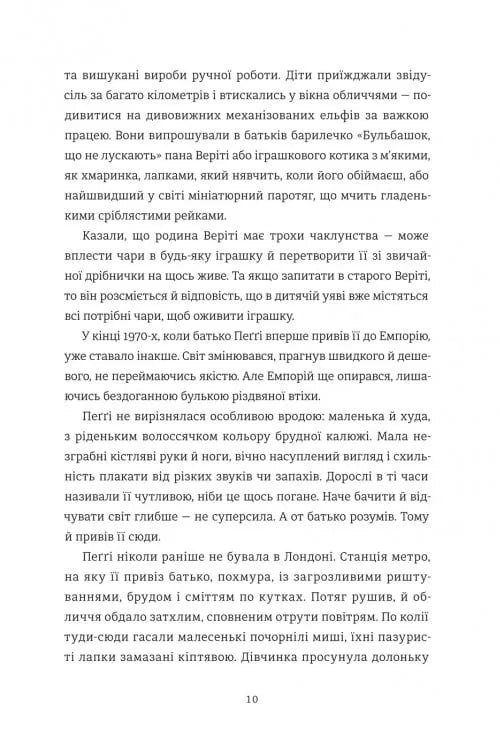 та вишукані вироби ручної роботи. Діти приїжджали звідусіль за багато кілометрів і втискались у вікна обличчями — подивитися на дивовижних механізованих ельфів за важкою працею. Вони випрошували в батьків барилечко «Бульбашок, що не лускають» пана Веріті або іграшкового котика з м'якими, як хмаринка, лапками, який нявчить, коли його обіймаєш, або найшвидший у світі мініатюрний паротяг, що мчить гладенькими сріблястими рейками.

Казали, що родина Веріті має трохи чаклунства — може вплести чари в будь-яку іграшку й перетворити її зі звичайної дрібнички на щось живе. Та якщо запитати в старого Веріті, то він розсміється й відповість, що в дитячій уяві вже містяться всі потрібні чари, щоб оживити іграшку.

У кінці 1970-х, коли батько Пеґґі вперше привів її до Емпорію, уже ставало інакше. Світ змінювався, прагнув швидкого й дешевого, не переймаючись якістю. Але Емпорій ще опирався, лишаючись бездоганною булькою різдвяної втіхи.

Пеґґі не вирізнялася особливою вродою: маленька й худа, з ріденьким волоссячком кольору брудної калюжі. Мала незграбні кістляві руки й ноги, вічно насуплений вигляд і схильність плакати від різких звуків чи запахів. Дорослі в ті часи називали її чутливою, ніби це щось погане. Наче бачити й відчувати світ глибше — не суперсила. А от батько розумів. Тому й привів її сюди.

Пеґґі ніколи раніше не бувала в Лондоні. Станція метро, на яку її привіз батько, похмура, із загрозливими риштуваннями, брудом і сміттям по кутках. Потяг рушив, й обличчя обдало затхлим, сповненим отрути повітрям. По колії туди-сюди гасали малесенькі почорнілі миші, їхні пазуристі лапки замазані кіптявою. Дівчинка просунула долоньку

10